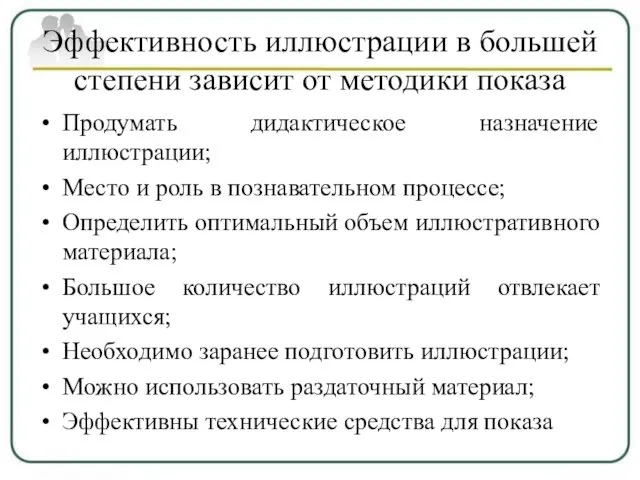 Эффективность иллюстрации в большей степени зависит от методики показа

• Продумать дидактическое назначение иллюстрации;
• Место и роль в познавательном процессе;
• Определить оптимальный объем иллюстративного материала;
• Большое количество иллюстраций отвлекает учащихся;
• Необходимо заранее подготовить иллюстрации;
• Можно использовать раздаточный материал;
• Эффективны технические средства для показа